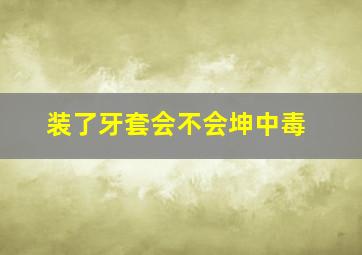 装了牙套会不会坤中毒